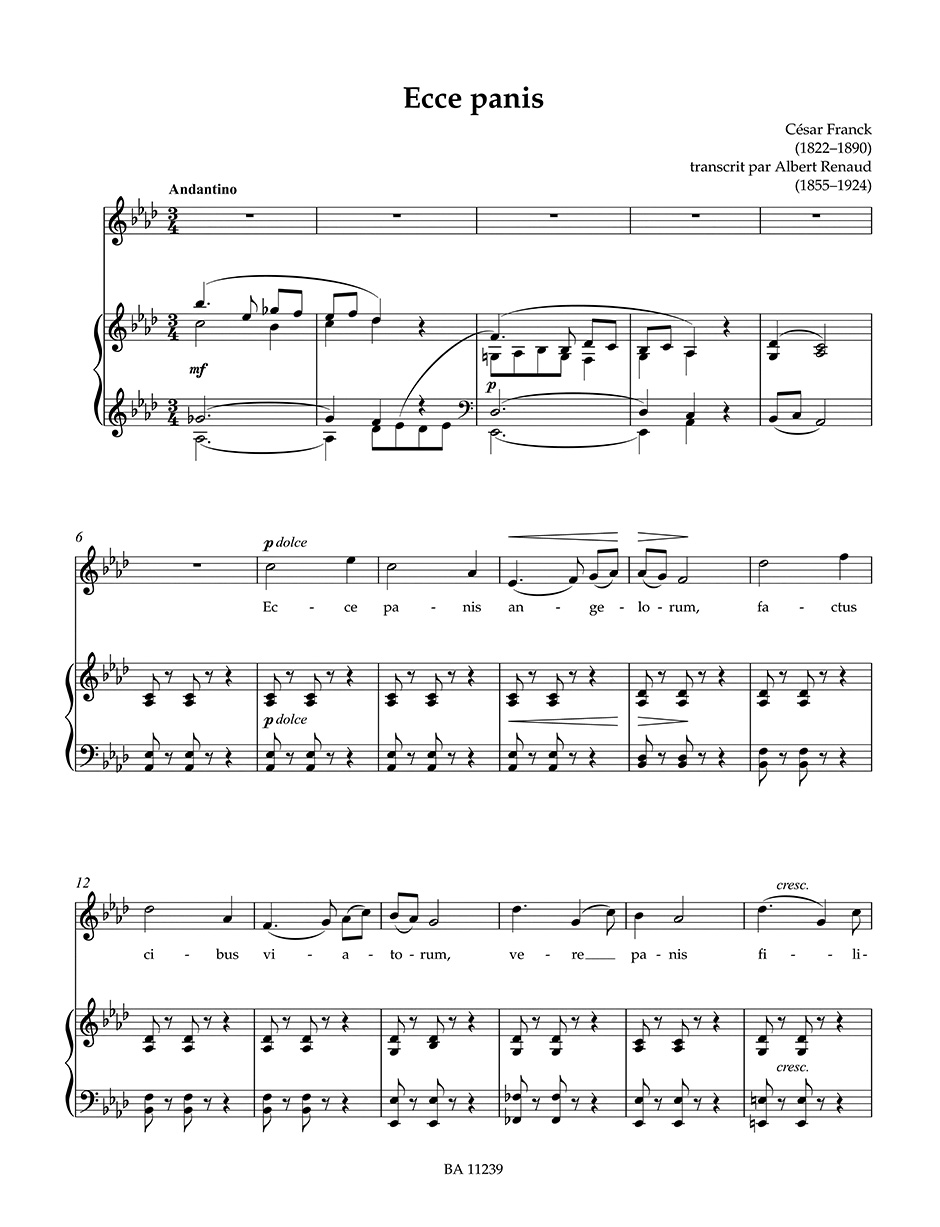 Ecce panis

César Franck
(1822–1890)
transcrit par Albert Renaud
(1855–1924)

Andantino

mf

p

6

p dolce

Ec - ce pa - nis an - ge - lo - rum, fa - ctus

p dolce

12

cresc.

ci - bus vi - a - to - rum, ve - re pa - nis fi - li-

cresc.

BA 11239